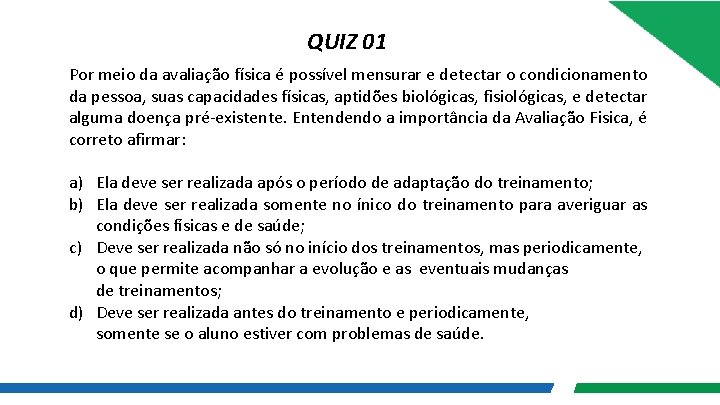 QUIZ 01

Por meio da avaliação física é possível mensurar e detectar o condicionamento da pessoa, suas capacidades físicas, aptidões biológicas, fisiológicas, e detectar alguma doença pré-existente. Entendendo a importância da Avaliação Fisica, é correto afirmar:

a) Ela deve ser realizada após o período de adaptação do treinamento;
b) Ela deve ser realizada somente no ínico do treinamento para averiguar as condições físicas e de saúde;
c) Deve ser realizada não só no início dos treinamentos, mas periodicamente, o que permite acompanhar a evolução e as eventuais mudanças de treinamentos;
d) Deve ser realizada antes do treinamento e periodicamente, somente se o aluno estiver com problemas de saúde.